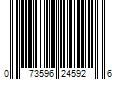 0 73596 24592 6